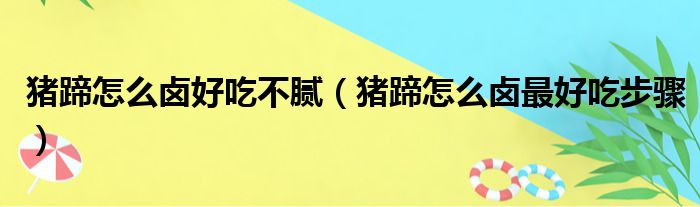 猪蹄怎么卤好吃不腻（猪蹄怎么卤最好吃步骤）